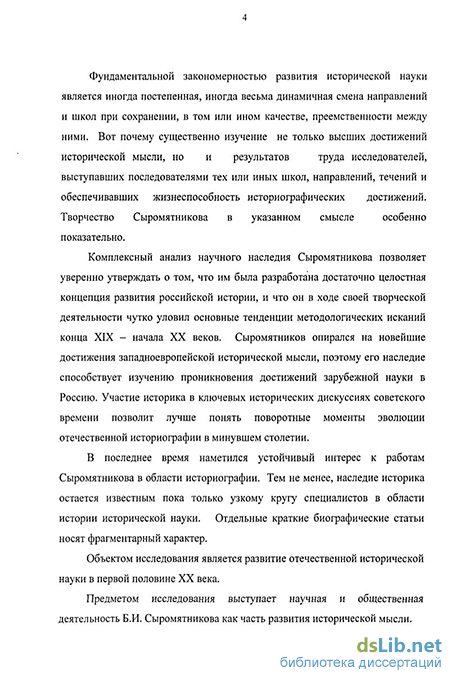 4

Фундаментальной закономерностью развития исторической науки является иногда постепенная, иногда весьма динамичная смена направлений и школ при сохранении, в том или ином качестве, преемственности между ними. Вот почему существенно изучение не только высших достижений исторической мысли, но и результатов труда исследователей, выступавших последователями тех или иных школ, направлений, течений и обеспечивавших жизнеспособность историографических достижений. Творчество Сыромятникова в указанном смысле особенно показательно.

Комплексный анализ научного наследия Сыромятникова позволяет уверенно утверждать о том, что им была разработана достаточно целостная концепция развития российской истории, и что он в ходе своей творческой деятельности чутко уловил основные тенденции методологических исканий конца XIX – начала XX веков. Сыромятников опирался на новейшие достижения западноевропейской исторической мысли, поэтому его наследие способствует изучению проникновения достижений зарубежной науки в Россию. Участие историка в ключевых исторических дискуссиях советского времени позволит лучше понять поворотные моменты эволюции отечественной историографии в минувшем столетии.

В последнее время наметился устойчивый интерес к работам Сыромятникова в области историографии. Тем не менее, наследие историка остается известным пока только узкому кругу специалистов в области истории исторической науки. Отдельные краткие биографические статьи носят фрагментарный характер.

Объектом исследования является развитие отечественной исторической науки в первой половине XX века.

Предметом исследования выступает научная и общественная деятельность Б.И. Сыромятникова как часть развития исторической мысли.

dsLib.net
библиотека диссертаций